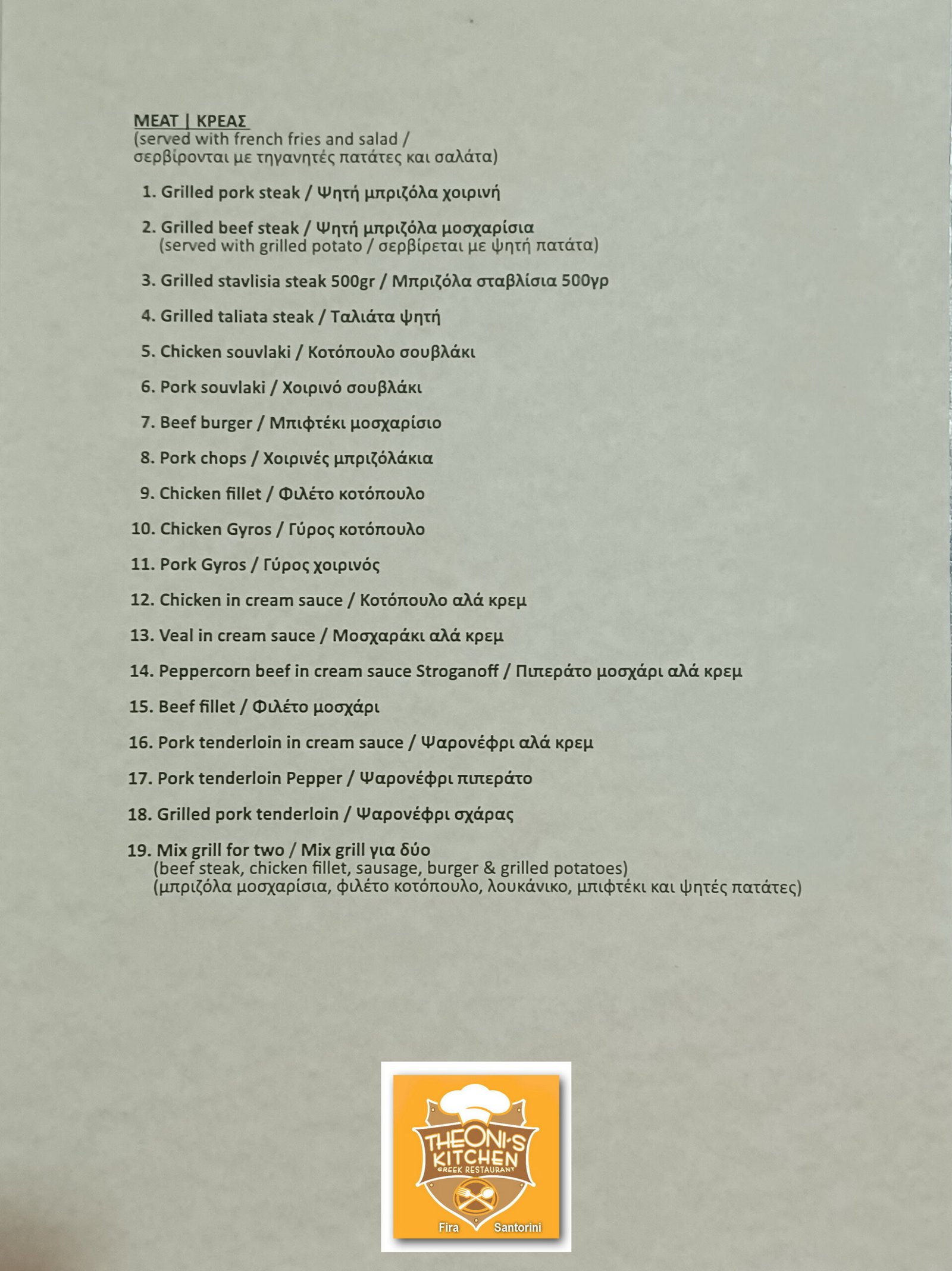 MEAT | ΚΡΕΑΣ
(served with french fries and salad / σερβίρονται με τηγανητές πατάτες και σαλάτα)

1. Grilled pork steak / Ψητή μπριζόλα χοιρινή

2. Grilled beef steak / Ψητή μπριζόλα μοσχαρίσια
(served with grilled potato / σερβίρεται με ψητή πατάτα)

3. Grilled stavlisia steak 500gr / Μπριζόλα σταβλίσια 500γρ

4. Grilled taliata steak / Ταλιάτα ψητή

5. Chicken souvlaki / Κοτόπουλο σουβλάκι

6. Pork souvlaki / Χοιρινό σουβλάκι

7. Beef burger / Μπιφτέκι μοσχαρίσιο

8. Pork chops / Χοιρινές μπριζόλάκια

9. Chicken fillet / Φιλέτο κοτόπουλο

10. Chicken Gyros / Γύρος κοτόπουλο

11. Pork Gyros / Γύρος χοιρινός

12. Chicken in cream sauce / Κοτόπουλο αλά κρεμ

13. Veal in cream sauce / Μοσχαράκι αλά κρεμ

14. Peppercorn beef in cream sauce Stroganoff / Πιπεράτο μοσχάρι αλά κρεμ

15. Beef fillet / Φιλέτο μοσχάρι

16. Pork tenderloin in cream sauce / Ψαρονέφρι αλά κρεμ

17. Pork tenderloin Pepper / Ψαρονέφρι πιπεράτο

18. Grilled pork tenderloin / Ψαρονέφρι σχάρας

19. Mix grill for two / Mix grill για δύο
(beef steak, chicken fillet, sausage, burger & grilled potatoes)
(μπριζόλα μοσχαρίσια, φιλέτο κοτόπουλο, λουκάνικο, μπιφτέκι και ψητές πατάτες)

THEONI'S KITCHEN
GREEK RESTAURANT
Fira Santorini